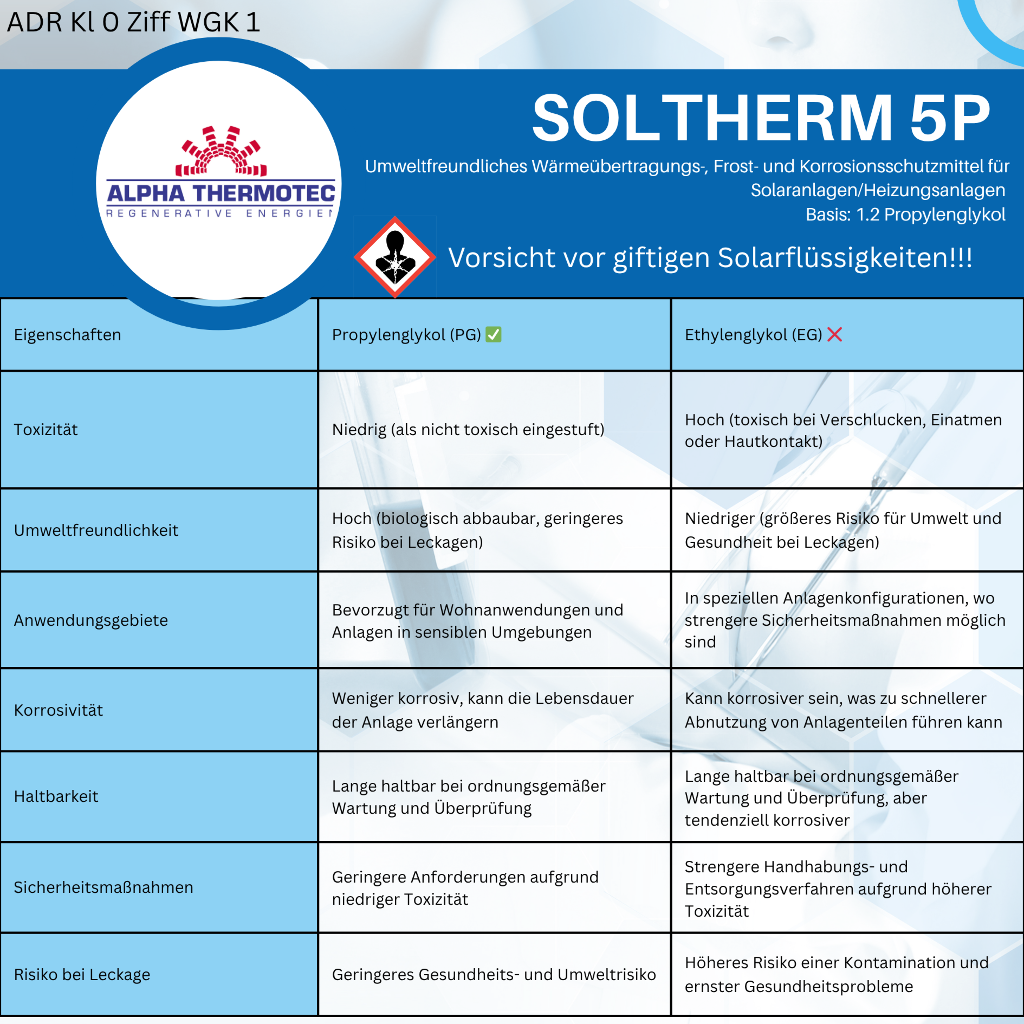 ADR Kl 0 Ziff WGK 1

ALPHA THERMOTEC
REGENERATIVE ENERGIEN

SOLTHERM 5P

Umweltfreundliches Wärmeübertragungs-, Frost- und Korrosionsschutzmittel für Solaranlagen/Heizungsanlagen
Basis: 1.2 Propylenglykol

Vorsicht vor giftigen Solarflüssigkeiten!!!

| Eigenschaften | Propylenglykol (PG) ✅ | Ethylenglykol (EG) ❌ |
|---|---|---|
| Toxizität | Niedrig (als nicht toxisch eingestuft) | Hoch (toxisch bei Verschlucken, Einatmen oder Hautkontakt) |
| Umweltfreundlichkeit | Hoch (biologisch abbaubar, geringeres Risiko bei Leckagen) | Niedriger (größeres Risiko für Umwelt und Gesundheit bei Leckagen) |
| Anwendungsgebiete | Bevorzugt für Wohnanwendungen und Anlagen in sensiblen Umgebungen | In speziellen Anlagenkonfigurationen, wo strengere Sicherheitsmaßnahmen möglich sind |
| Korrosivität | Weniger korrosiv, kann die Lebensdauer der Anlage verlängern | Kann korrosiver sein, was zu schnellerer Abnutzung von Anlagenteilen führen kann |
| Haltbarkeit | Lange haltbar bei ordnungsgemäßer Wartung und Überprüfung | Lange haltbar bei ordnungsgemäßer Wartung und Überprüfung, aber tendenziell korrosiver |
| Sicherheitsmaßnahmen | Geringere Anforderungen aufgrund niedriger Toxizität | Strengere Handhabungs- und Entsorgungsverfahren aufgrund höherer Toxizität |
| Risiko bei Leckage | Geringeres Gesundheits- und Umweltrisiko | Höheres Risiko einer Kontamination und ernster Gesundheitsprobleme |